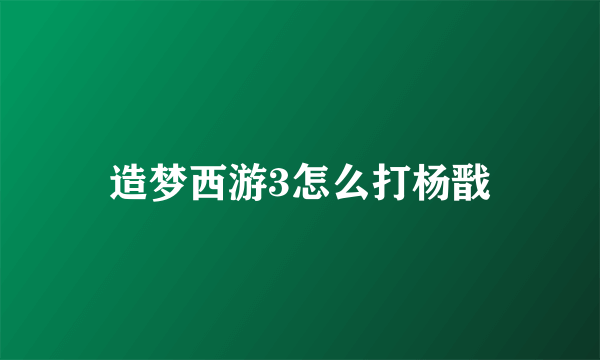 造梦西游3怎么打杨戬